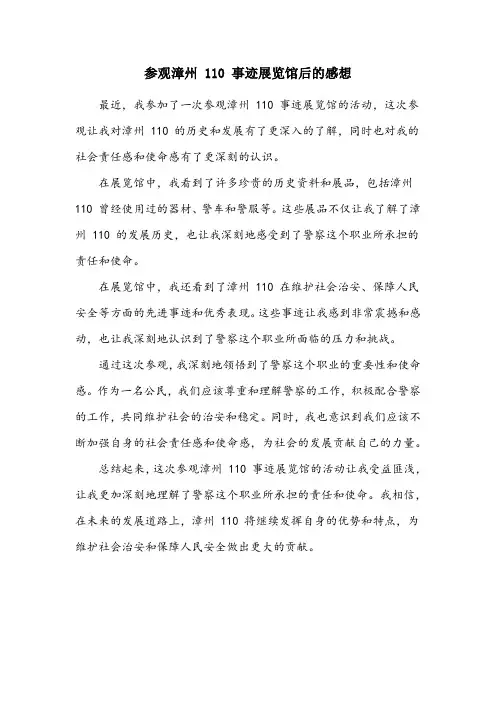 参观漳州 110 事迹展览馆后的感想

最近，我参加了一次参观漳州 110 事迹展览馆的活动，这次参观让我对漳州 110 的历史和发展有了更深入的了解，同时也对我的社会责任感和使命感有了更深刻的认识。

在展览馆中，我看到了许多珍贵的历史资料和展品，包括漳州 110 曾经使用过的器材、警车和警服等。这些展品不仅让我了解了漳州 110 的发展历史，也让我深刻地感受到了警察这个职业所承担的责任和使命。

在展览馆中，我还看到了漳州 110 在维护社会治安、保障人民安全等方面的先进事迹和优秀表现。这些事迹让我感到非常震撼和感动，也让我深刻地认识到了警察这个职业所面临的压力和挑战。

通过这次参观，我深刻地领悟到了警察这个职业的重要性和使命感。作为一名公民，我们应该尊重和理解警察的工作，积极配合警察的工作，共同维护社会的治安和稳定。同时，我也意识到我们应该不断加强自身的社会责任感和使命感，为社会的发展贡献自己的力量。

总结起来，这次参观漳州 110 事迹展览馆的活动让我受益匪浅，让我更加深刻地理解了警察这个职业所承担的责任和使命。我相信，在未来的发展道路上，漳州 110 将继续发挥自身的优势和特点，为维护社会治安和保障人民安全做出更大的贡献。